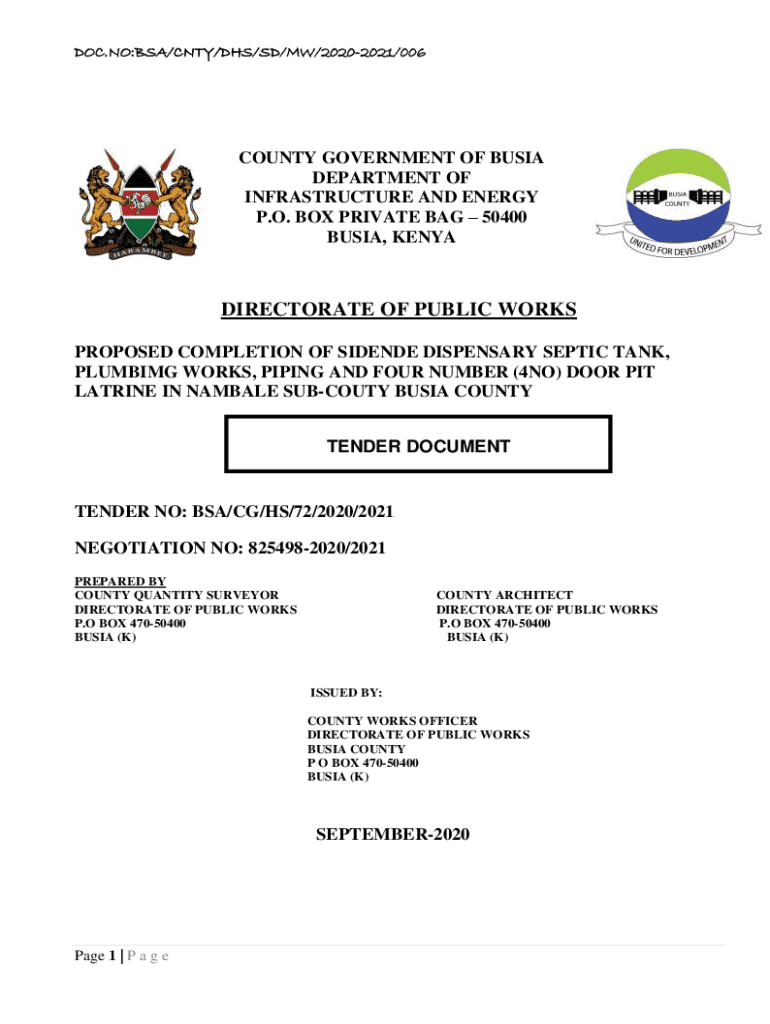 DOC.NO:BSA/CNTY/DHS/SD/MW/2020-2021/006

HARAMBEE

COUNTY GOVERNMENT OF BUSIA
DEPARTMENT OF
INFRASTRUCTURE AND ENERGY
P.O. BOX PRIVATE BAG – 50400
BUSIA, KENYA

BUSIA COUNTY
UNITED FOR DEVELOPMENT

DIRECTORATE OF PUBLIC WORKS

PROPOSED COMPLETION OF SIDENDE DISPENSARY SEPTIC TANK, PLUMBIMG WORKS, PIPING AND FOUR NUMBER (4NO) DOOR PIT LATRINE IN NAMBALE SUB-COUTY BUSIA COUNTY

TENDER DOCUMENT

TENDER NO: BSA/CG/HS/72/2020/2021

NEGOTIATION NO: 825498-2020/2021

PREPARED BY
COUNTY QUANTITY SURVEYOR
DIRECTORATE OF PUBLIC WORKS
P.O BOX 470-50400
BUSIA (K)

COUNTY ARCHITECT
DIRECTORATE OF PUBLIC WORKS
P.O BOX 470-50400
BUSIA (K)

ISSUED BY:

COUNTY WORKS OFFICER
DIRECTORATE OF PUBLIC WORKS
BUSIA COUNTY
P O BOX 470-50400
BUSIA (K)

SEPTEMBER-2020

Page 1 | P a g e